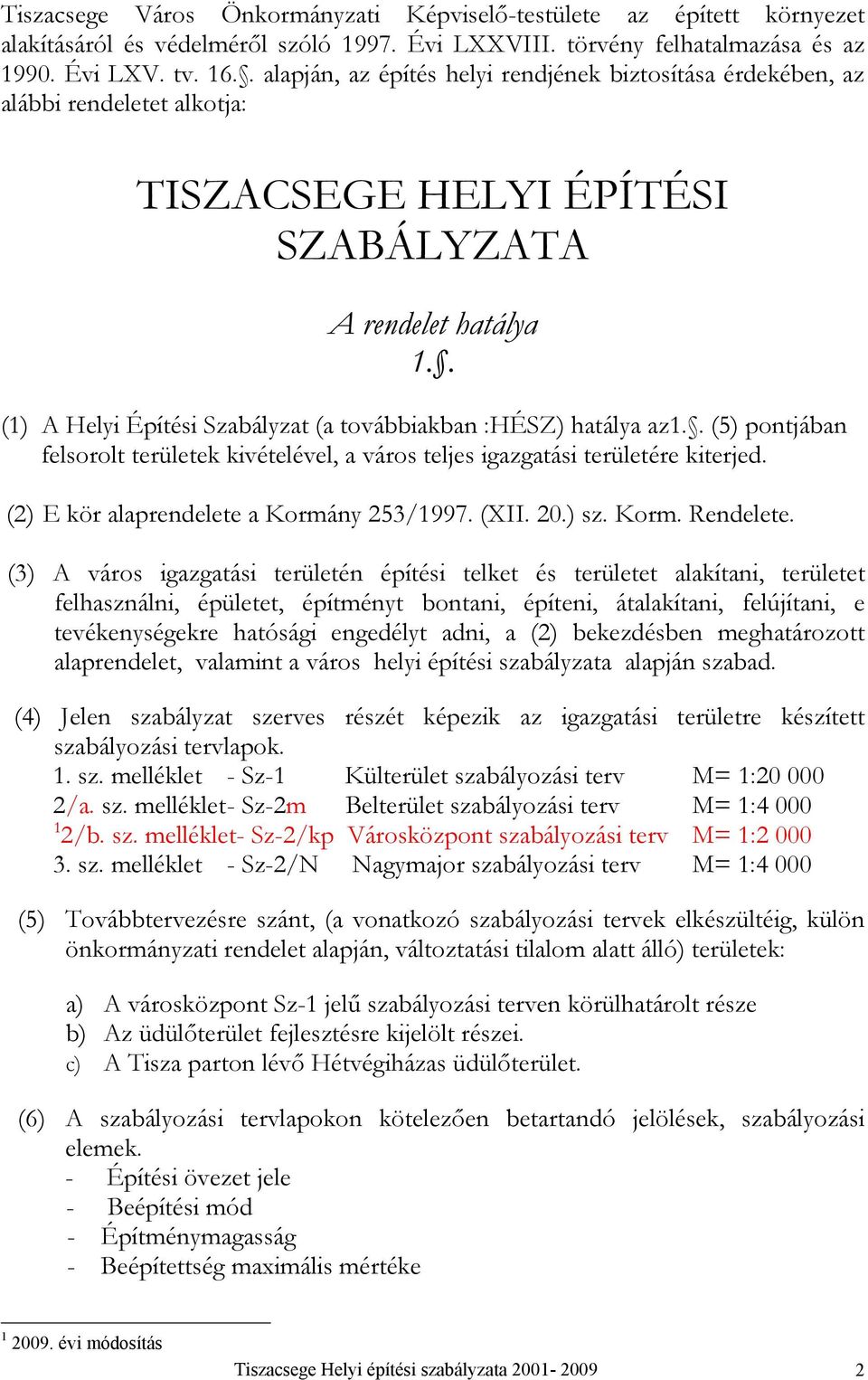 Tiszacsege Város Önkormányzati Képviselő-testülete az épített környezet alakításáról és védelméről szóló 1997. Évi LXXVIII. törvény felhatalmazása és az 1990. Évi LXV. tv. 16.§. alapján, az építés helyi rendjének biztosítása érdekében, az alábbi rendeletet alkotja:

TISZACSEGE HELYI ÉPÍTÉSI SZABÁLYZATA

A rendelet hatálya
1.§.

(1) A Helyi Építési Szabályzat (a továbbiakban :HÉSZ) hatálya az1.§. (5) pontjában felsorolt területek kivételével, a város teljes igazgatási területére kiterjed.

(2) E kör alaprendelete a Kormány 253/1997. (XII. 20.) sz. Korm. Rendelete.

(3) A város igazgatási területén építési telket és területet alakítani, területet felhasználni, épületet, építményt bontani, építeni, átalakítani, felújítani, e tevékenységekre hatósági engedélyt adni, a (2) bekezdésben meghatározott alaprendelet, valamint a város helyi építési szabályzata alapján szabad.

(4) Jelen szabályzat szerves részét képezik az igazgatási területre készített szabályozási tervlapok.
1. sz. melléklet - Sz-1 Külterület szabályozási terv M= 1:20 000
2/a. sz. melléklet- Sz-2m Belterület szabályozási terv M= 1:4 000
$^1$2/b. sz. melléklet- Sz-2/kp Városközpont szabályozási terv M= 1:2 000
3. sz. melléklet - Sz-2/N Nagymajor szabályozási terv M= 1:4 000

(5) Továbbtervezésre szánt, (a vonatkozó szabályozási tervek elkészültéig, külön önkormányzati rendelet alapján, változtatási tilalom alatt álló) területek:

a) A városközpont Sz-1 jelű szabályozási terven körülhatárolt része
b) Az üdülőterület fejlesztésre kijelölt részei.
c) A Tisza parton lévő Hétvégiházas üdülőterület.

(6) A szabályozási tervlapokon kötelezően betartandó jelölések, szabályozási elemek.
- Építési övezet jele
- Beépítési mód
- Építménymagasság
- Beépítettség maximális mértéke

$^1$ 2009. évi módosítás

Tiszacsege Helyi építési szabályzata 2001- 2009 2